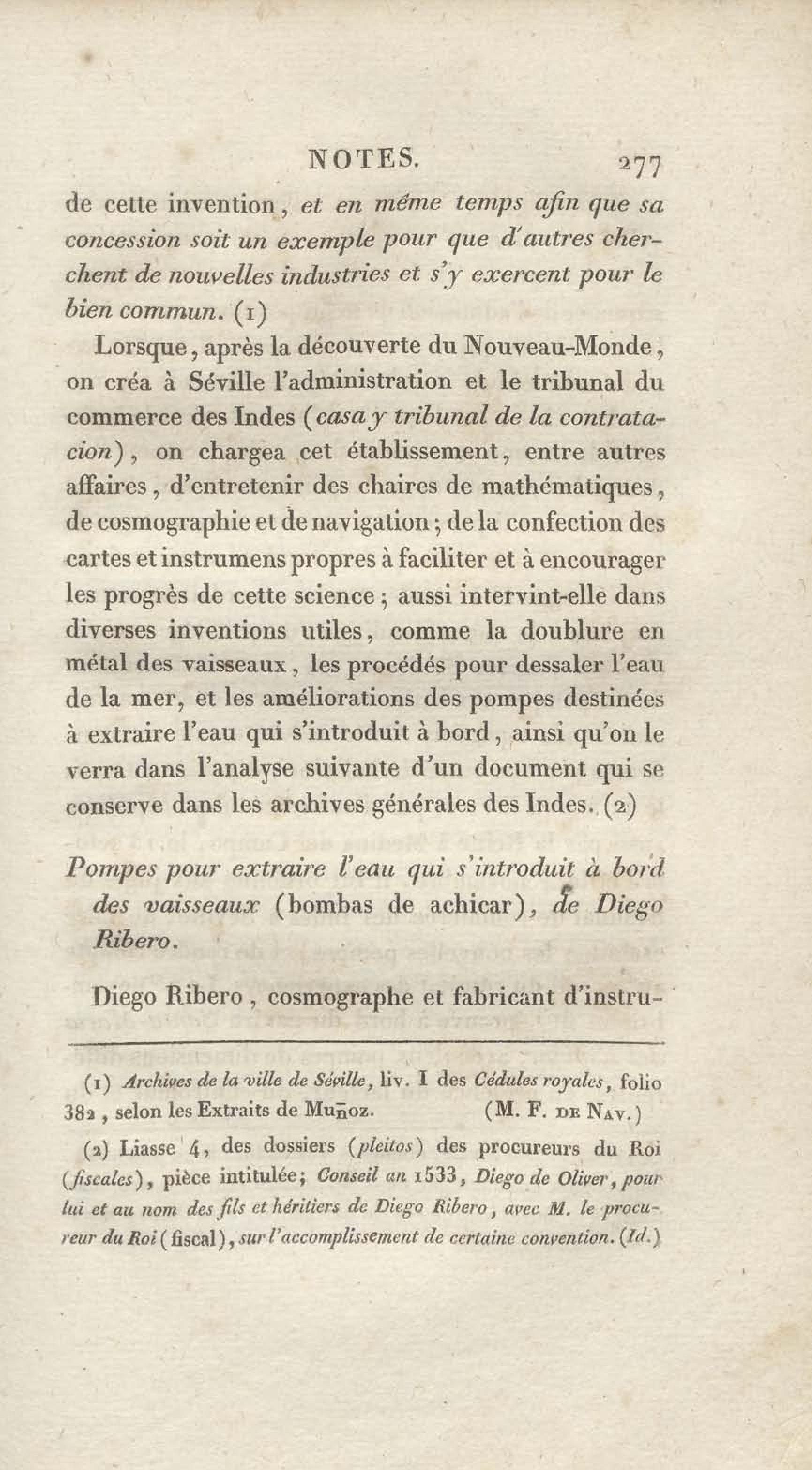 NOTES. 277

de cette invention, et en même temps afin que sa concession soit un exemple pour que d'autres cherchent de nouvelles industries et s'y exercent pour le bien commun. (1)

Lorsque, après la découverte du Nouveau-Monde, on créa à Séville l'administration et le tribunal du commerce des Indes (casa y tribunal de la contratacion), on chargea cet établissement, entre autres affaires, d'entretenir des chaires de mathématiques, de cosmographie et de navigation; de la confection des cartes et instrumens propres à faciliter et à encourager les progrès de cette science; aussi intervint-elle dans diverses inventions utiles, comme la doublure en métal des vaisseaux, les procédés pour dessaler l'eau de la mer, et les améliorations des pompes destinées à extraire l'eau qui s'introduit à bord, ainsi qu'on le verra dans l'analyse suivante d'un document qui se conserve dans les archives générales des Indes. (2)

Pompes pour extraire l'eau qui s'introduit à bord des vaisseaux (bombas de achicar), de Diego Ribero.

Diego Ribero, cosmographe et fabricant d'instru-

(1) Archives de la ville de Séville, liv. I des Cédules royales, folio 382, selon les Extraits de Muñoz. (M. F. de Nav.)

(2) Liasse 4, des dossiers (pleitos) des procureurs du Roi (fiscales), pièce intitulée; Conseil an 1533, Diego de Oliver, pour lui et au nom des fils et héritiers de Diego Ribero, avec M. le procureur du Roi (fiscal), sur l'accomplissement de certaine convention. (Id.)